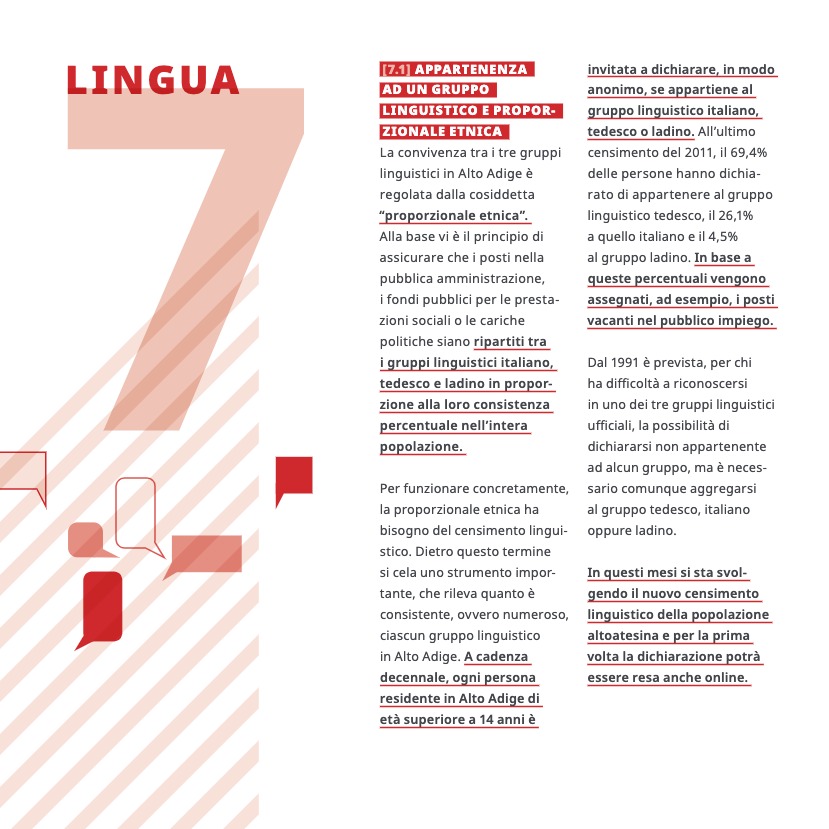 LINGUA

7

[7.1] APPARTENENZA AD UN GRUPPO LINGUISTICO E PROPORZIONALE ETNICA

La convivenza tra i tre gruppi linguistici in Alto Adige è regolata dalla cosiddetta "proporzionale etnica". Alla base vi è il principio di assicurare che i posti nella pubblica amministrazione, i fondi pubblici per le prestazioni sociali o le cariche politiche siano ripartiti tra i gruppi linguistici italiano, tedesco e ladino in proporzione alla loro consistenza percentuale nell'intera popolazione.

Per funzionare concretamente, la proporzionale etnica ha bisogno del censimento linguistico. Dietro questo termine si cela uno strumento importante, che rileva quanto è consistente, ovvero numeroso, ciascun gruppo linguistico in Alto Adige. A cadenza decennale, ogni persona residente in Alto Adige di età superiore a 14 anni è invitata a dichiarare, in modo anonimo, se appartiene al gruppo linguistico italiano, tedesco o ladino. All'ultimo censimento del 2011, il 69,4% delle persone hanno dichiarato di appartenere al gruppo linguistico tedesco, il 26,1% a quello italiano e il 4,5% al gruppo ladino. In base a queste percentuali vengono assegnati, ad esempio, i posti vacanti nel pubblico impiego.

Dal 1991 è prevista, per chi ha difficoltà a riconoscersi in uno dei tre gruppi linguistici ufficiali, la possibilità di dichiararsi non appartenente ad alcun gruppo, ma è necessario comunque aggregarsi al gruppo tedesco, italiano oppure ladino.

In questi mesi si sta svolgendo il nuovo censimento linguistico della popolazione altoatesina e per la prima volta la dichiarazione potrà essere resa anche online.